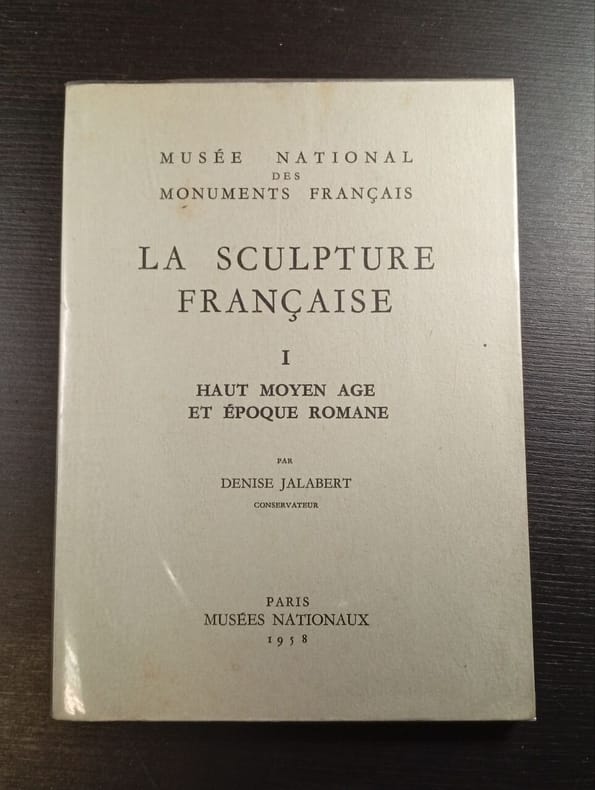 MUSÉE NATIONAL
DES
MONUMENTS FRANÇAIS

LA SCULPTURE
FRANÇAISE

I

HAUT MOYEN AGE
ET ÉPOQUE ROMANE

PAR

DENISE JALABERT

CONSERVATEUR

PARIS
MUSÉES NATIONAUX
1958